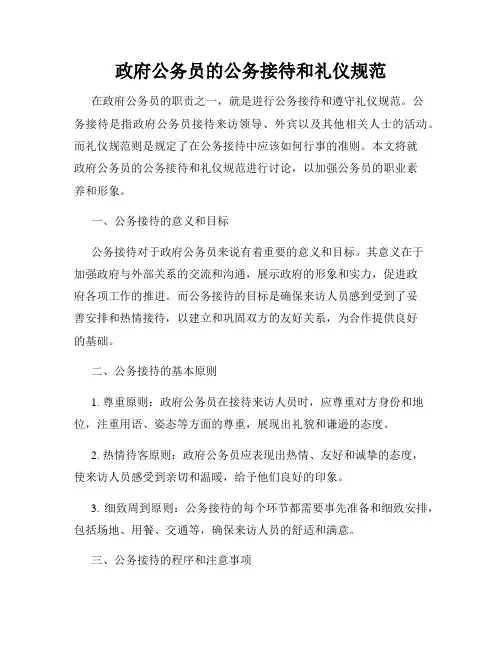 政府公务员的公务接待和礼仪规范

在政府公务员的职责之一，就是进行公务接待和遵守礼仪规范。公务接待是指政府公务员接待来访领导、外宾以及其他相关人士的活动。而礼仪规范则是规定了在公务接待中应该如何行事的准则。本文将就政府公务员的公务接待和礼仪规范进行讨论，以加强公务员的职业素养和形象。

一、公务接待的意义和目标

公务接待对于政府公务员来说有着重要的意义和目标。其意义在于加强政府与外部关系的交流和沟通，展示政府的形象和实力，促进政府各项工作的推进。而公务接待的目标是确保来访人员感到受到了妥善安排和热情接待，以建立和巩固双方的友好关系，为合作提供良好的基础。

二、公务接待的基本原则

1. 尊重原则：政府公务员在接待来访人员时，应尊重对方身份和地位，注重用语、姿态等方面的尊重，展现出礼貌和谦逊的态度。

2. 热情待客原则：政府公务员应表现出热情、友好和诚挚的态度，使来访人员感受到亲切和温暖，给予他们良好的印象。

3. 细致周到原则：公务接待的每个环节都需要事先准备和细致安排，包括场地、用餐、交通等，确保来访人员的舒适和满意。

三、公务接待的程序和注意事项